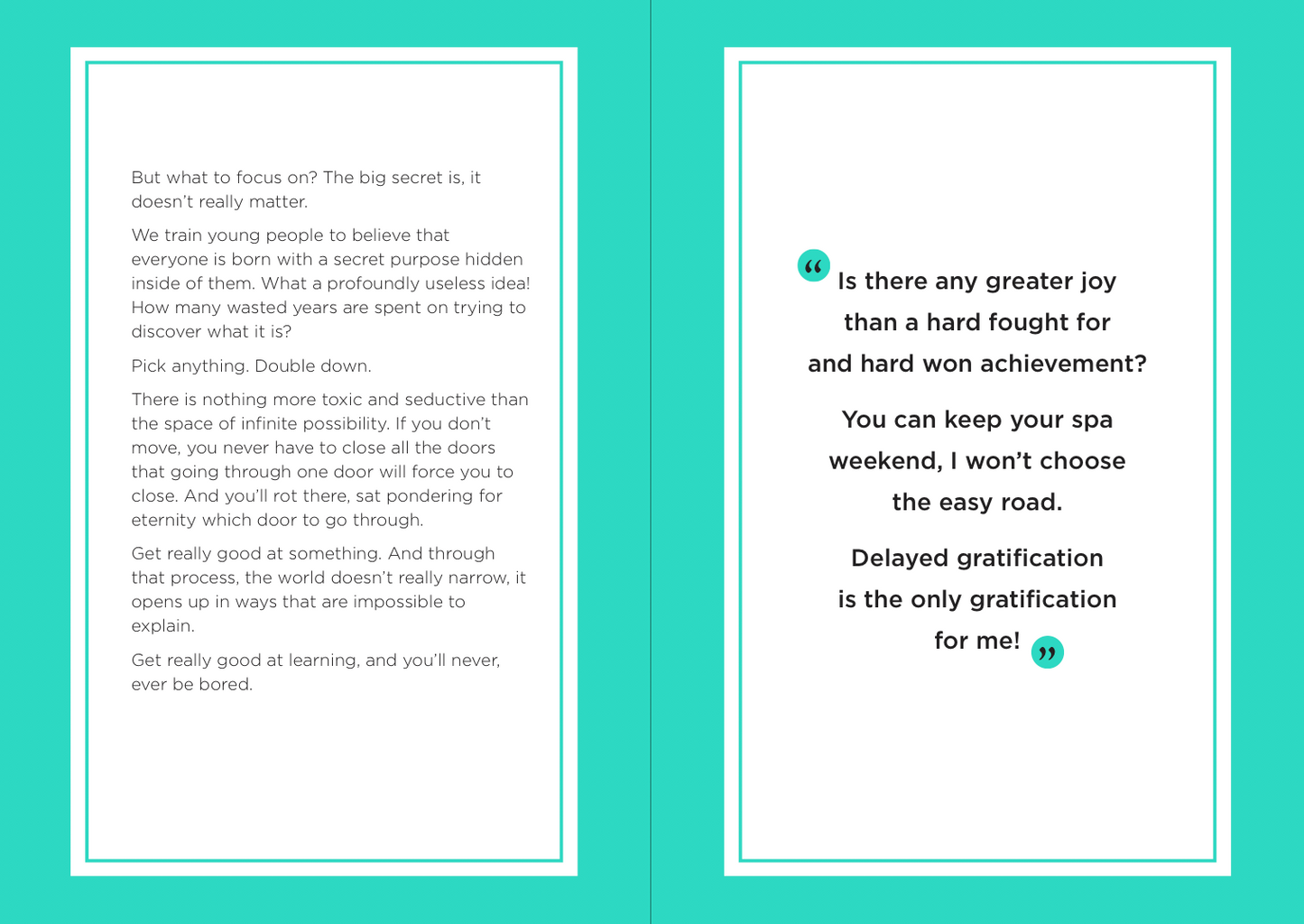 But what to focus on? The big secret is, it doesn't really matter.

We train young people to believe that everyone is born with a secret purpose hidden inside of them. What a profoundly useless idea! How many wasted years are spent on trying to discover what it is?

Pick anything. Double down.

There is nothing more toxic and seductive than the space of infinite possibility. If you don't move, you never have to close all the doors that going through one door will force you to close. And you'll rot there, sat pondering for eternity which door to go through.

Get really good at something. And through that process, the world doesn't really narrow, it opens up in ways that are impossible to explain.

Get really good at learning, and you'll never, ever be bored.

“ Is there any greater joy than a hard fought for and hard won achievement?

You can keep your spa weekend, I won't choose the easy road.

Delayed gratification is the only gratification for me! ”